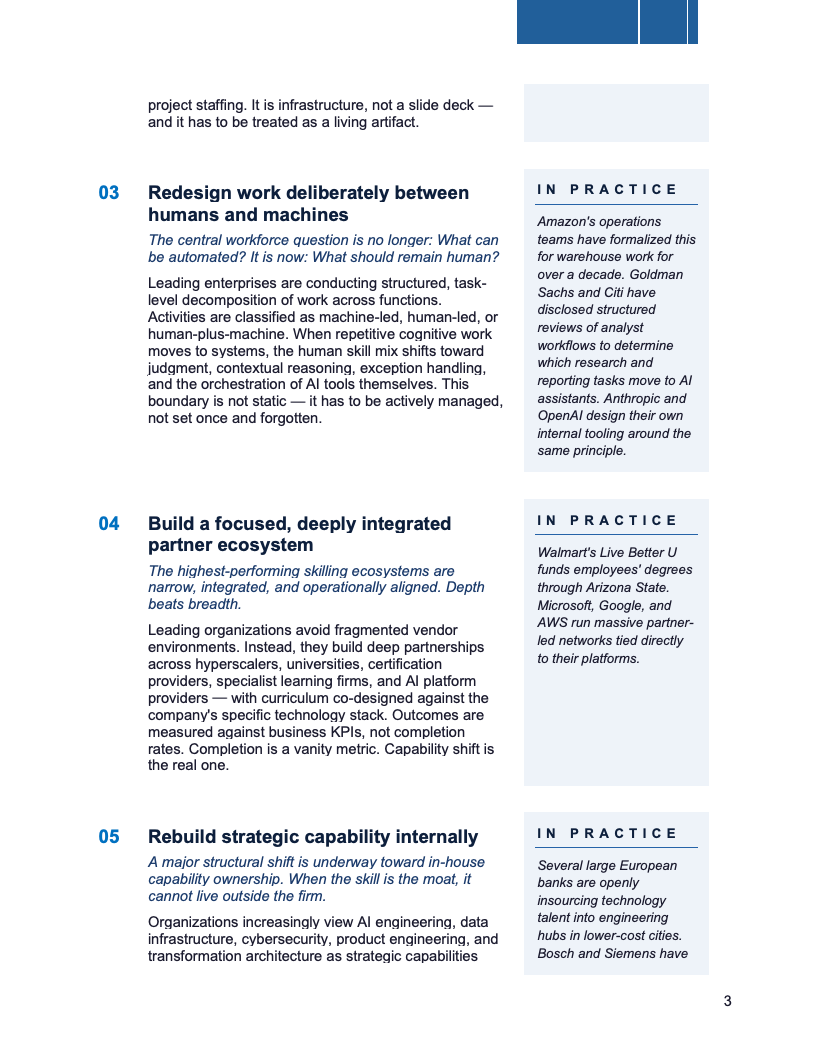 project staffing. It is infrastructure, not a slide deck — and it has to be treated as a living artifact.

03 Redesign work deliberately between humans and machines

The central workforce question is no longer: What can be automated? It is now: What should remain human?

Leading enterprises are conducting structured, task-level decomposition of work across functions. Activities are classified as machine-led, human-led, or human-plus-machine. When repetitive cognitive work moves to systems, the human skill mix shifts toward judgment, contextual reasoning, exception handling, and the orchestration of AI tools themselves. This boundary is not static — it has to be actively managed, not set once and forgotten.

IN PRACTICE

Amazon's operations teams have formalized this for warehouse work for over a decade. Goldman Sachs and Citi have disclosed structured reviews of analyst workflows to determine which research and reporting tasks move to AI assistants. Anthropic and OpenAI design their own internal tooling around the same principle.

04 Build a focused, deeply integrated partner ecosystem

The highest-performing skilling ecosystems are narrow, integrated, and operationally aligned. Depth beats breadth.

Leading organizations avoid fragmented vendor environments. Instead, they build deep partnerships across hyperscalers, universities, certification providers, specialist learning firms, and AI platform providers — with curriculum co-designed against the company's specific technology stack. Outcomes are measured against business KPIs, not completion rates. Completion is a vanity metric. Capability shift is the real one.

IN PRACTICE

Walmart's Live Better U funds employees' degrees through Arizona State. Microsoft, Google, and AWS run massive partner-led networks tied directly to their platforms.

05 Rebuild strategic capability internally

A major structural shift is underway toward in-house capability ownership. When the skill is the moat, it cannot live outside the firm.

Organizations increasingly view AI engineering, data infrastructure, cybersecurity, product engineering, and transformation architecture as strategic capabilities

IN PRACTICE

Several large European banks are openly insourcing technology talent into engineering hubs in lower-cost cities. Bosch and Siemens have

3